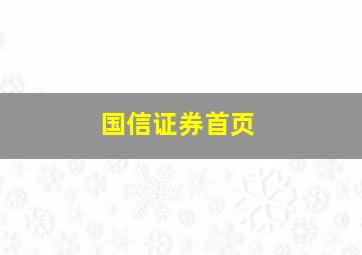 国信证券首页